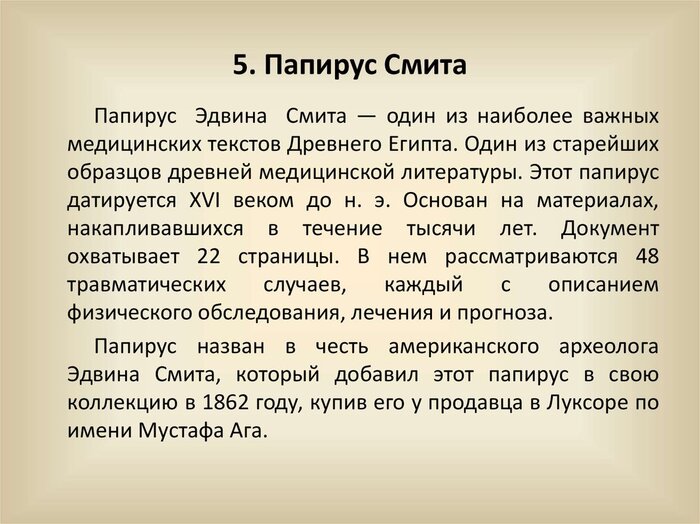 5. Папирус Смита

Папирус Эдвина Смита — один из наиболее важных медицинских текстов Древнего Египта. Один из старейших образцов древней медицинской литературы. Этот папирус датируется XVI веком до н. э. Основан на материалах, накапливавшихся в течение тысячи лет. Документ охватывает 22 страницы. В нем рассматриваются 48 травматических случаев, каждый с описанием физического обследования, лечения и прогноза.

Папирус назван в честь американского археолога Эдвина Смита, который добавил этот папирус в свою коллекцию в 1862 году, купив его у продавца в Луксоре по имени Мустафа Ага.